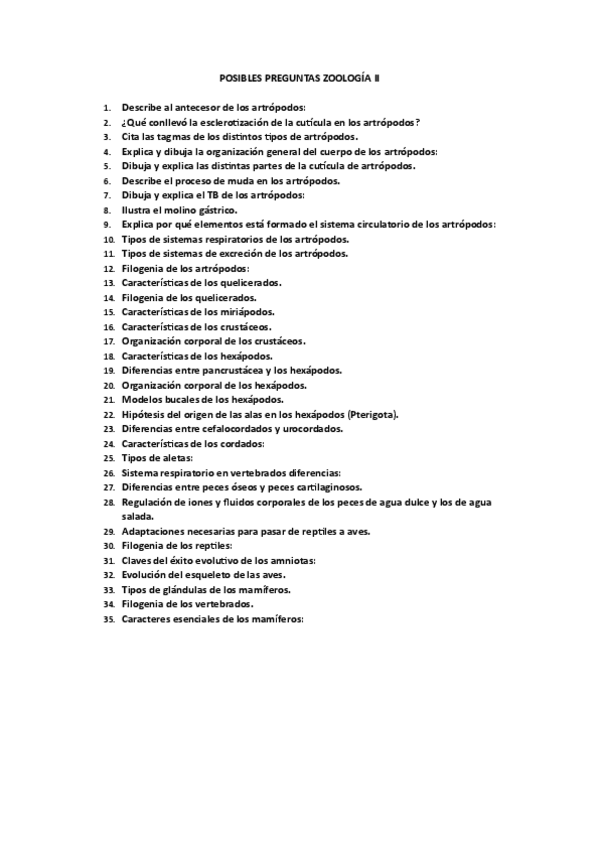 POSIBLES PREGUNTAS ZOOLOGÍA II

1. Describe al antecesor de los artrópodos:
2. ¿Qué conllevó la esclerotización de la cutícula en los artrópodos?
3. Cita las tagmas de los distintos tipos de artrópodos.
4. Explica y dibuja la organización general del cuerpo de los artrópodos:
5. Dibuja y explica las distintas partes de la cutícula de artrópodos.
6. Describe el proceso de muda en los artrópodos.
7. Dibuja y explica el TB de los artrópodos:
8. Ilustra el molino gástrico.
9. Explica por qué elementos está formado el sistema circulatorio de los artrópodos:
10. Tipos de sistemas respiratorios de los artrópodos.
11. Tipos de sistemas de excreción de los artrópodos.
12. Filogenia de los artrópodos:
13. Características de los quelicerados.
14. Filogenia de los quelicerados.
15. Características de los miriápodos.
16. Características de los crustáceos.
17. Organización corporal de los crustáceos.
18. Características de los hexápodos.
19. Diferencias entre pancrustácea y los hexápodos.
20. Organización corporal de los hexápodos.
21. Modelos bucales de los hexápodos.
22. Hipótesis del origen de las alas en los hexápodos (Pterigota).
23. Diferencias entre cefalocordados y urocordados.
24. Características de los cordados:
25. Tipos de aletas:
26. Sistema respiratorio en vertebrados diferencias:
27. Diferencias entre peces óseos y peces cartilaginosos.
28. Regulación de iones y fluidos corporales de los peces de agua dulce y los de agua salada.
29. Adaptaciones necesarias para pasar de reptiles a aves.
30. Filogenia de los reptiles:
31. Claves del éxito evolutivo de los amniotas:
32. Evolución del esqueleto de las aves.
33. Tipos de glándulas de los mamíferos.
34. Filogenia de los vertebrados.
35. Caracteres esenciales de los mamíferos: